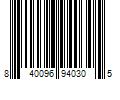 8 40096 94030 5